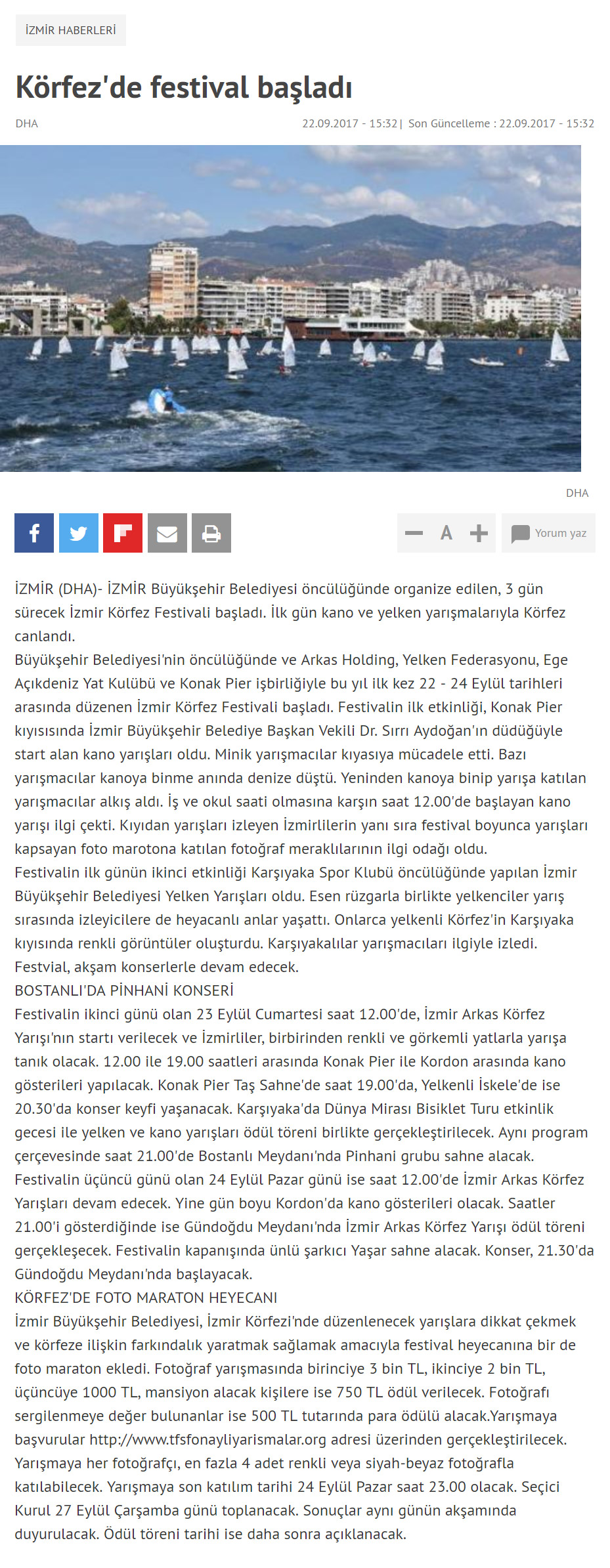 İZMİR HABERLERİ

Körfez'de festival başladı

DHA

22.09.2017 - 15:32 | Son Güncelleme : 22.09.2017 - 15:32

DHA

A

Yorum yaz

İZMİR (DHA)- İZMİR Büyükşehir Belediyesi öncülüğünde organize edilen, 3 gün sürecek İzmir Körfez Festivali başladı. İlk gün kano ve yelken yarışmalarıyla Körfez canlandı.
Büyükşehir Belediyesi'nin öncülüğünde ve Arkas Holding, Yelken Federasyonu, Ege Açıkdeniz Yat Kulübü ve Konak Pier işbirliğiyle bu yıl ilk kez 22 - 24 Eylül tarihleri arasında düzenen İzmir Körfez Festivali başladı. Festivalin ilk etkinliği, Konak Pier kıyısısında İzmir Büyükşehir Belediye Başkan Vekili Dr. Sırrı Aydoğan'ın düdüğüyle start alan kano yarışları oldu. Minik yarışmacılar kıyasıya mücadele etti. Bazı yarışmacılar kanoya binme anında denize düştü. Yeninden kanoya binip yarışa katılan yarışmacılar alkış aldı. İş ve okul saati olmasına karşın saat 12.00'de başlayan kano yarışı ilgi çekti. Kıyıdan yarışları izleyen İzmirlilerin yanı sıra festival boyunca yarışları kapsayan foto marotona katılan fotoğraf meraklılarının ilgi odağı oldu.
Festivalin ilk günün ikinci etkinliği Karşıyaka Spor Klubü öncülüğünde yapılan İzmir Büyükşehir Belediyesi Yelken Yarışları oldu. Esen rüzgarla birlikte yelkenciler yarış sırasında izleyicilere de heyacanlı anlar yaşattı. Onlarca yelkenli Körfez'in Karşıyaka kıyısında renkli görüntüler oluşturdu. Karşıyakalılar yarışmacıları ilgiyle izledi. Festvial, akşam konserlerle devam edecek.
BOSTANLI'DA PİNHANİ KONSERİ
Festivalin ikinci günü olan 23 Eylül Cumartesi saat 12.00'de, İzmir Arkas Körfez Yarışı'nın startı verilecek ve İzmirliler, birbirinden renkli ve görkemli yatlarla yarışa tanık olacak. 12.00 ile 19.00 saatleri arasında Konak Pier ile Kordon arasında kano gösterileri yapılacak. Konak Pier Taş Sahne'de saat 19.00'da, Yelkenli İskele'de ise 20.30'da konser keyfi yaşanacak. Karşıyaka'da Dünya Mirası Bisiklet Turu etkinlik gecesi ile yelken ve kano yarışları ödül töreni birlikte gerçekleştirilecek. Aynı program çerçevesinde saat 21.00'de Bostanlı Meydanı'nda Pinhani grubu sahne alacak.
Festivalin üçüncü günü olan 24 Eylül Pazar günü ise saat 12.00'de İzmir Arkas Körfez Yarışları devam edecek. Yine gün boyu Kordon'da kano gösterileri olacak. Saatler 21.00'i gösterdiğinde ise Gündoğdu Meydanı'nda İzmir Arkas Körfez Yarışı ödül töreni gerçekleşecek. Festivalin kapanışında ünlü şarkıcı Yaşar sahne alacak. Konser, 21.30'da Gündoğdu Meydanı'nda başlayacak.
KÖRFEZ'DE FOTO MARATON HEYECANI
İzmir Büyükşehir Belediyesi, İzmir Körfezi'nde düzenlenecek yarışlara dikkat çekmek ve körfeze ilişkin farkındalık yaratmak sağlamak amacıyla festival heyecanına bir de foto maraton ekledi. Fotoğraf yarışmasında birinciye 3 bin TL, ikinciye 2 bin TL, üçüncüye 1000 TL, mansiyon alacak kişilere ise 750 TL ödül verilecek. Fotoğrafı sergilenmeye değer bulunanlar ise 500 TL tutarında para ödülü alacak.Yarışmaya başvurular http://www.tfsfonayliyarismalar.org adresi üzerinden gerçekleştirilecek. Yarışmaya her fotoğrafçı, en fazla 4 adet renkli veya siyah-beyaz fotoğrafla katılabilecek. Yarışmaya son katılım tarihi 24 Eylül Pazar saat 23.00 olacak. Seçici Kurul 27 Eylül Çarşamba günü toplanacak. Sonuçlar aynı günün akşamında duyurulacak. Ödül töreni tarihi ise daha sonra açıklanacak.